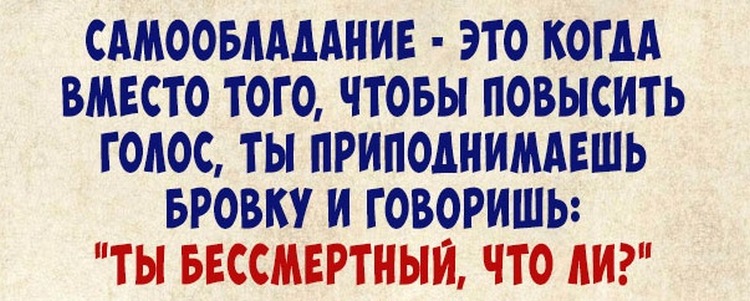 САМООБЛАДАНИЕ - ЭТО КОГДА ВМЕСТО ТОГО, ЧТОБЫ ПОВЫСИТЬ ГОЛОС, ТЫ ПРИПОДНИМАЕШЬ БРОВКУ И ГОВОРИШЬ:
"ТЫ БЕССМЕРТНЫЙ, ЧТО ЛИ?"